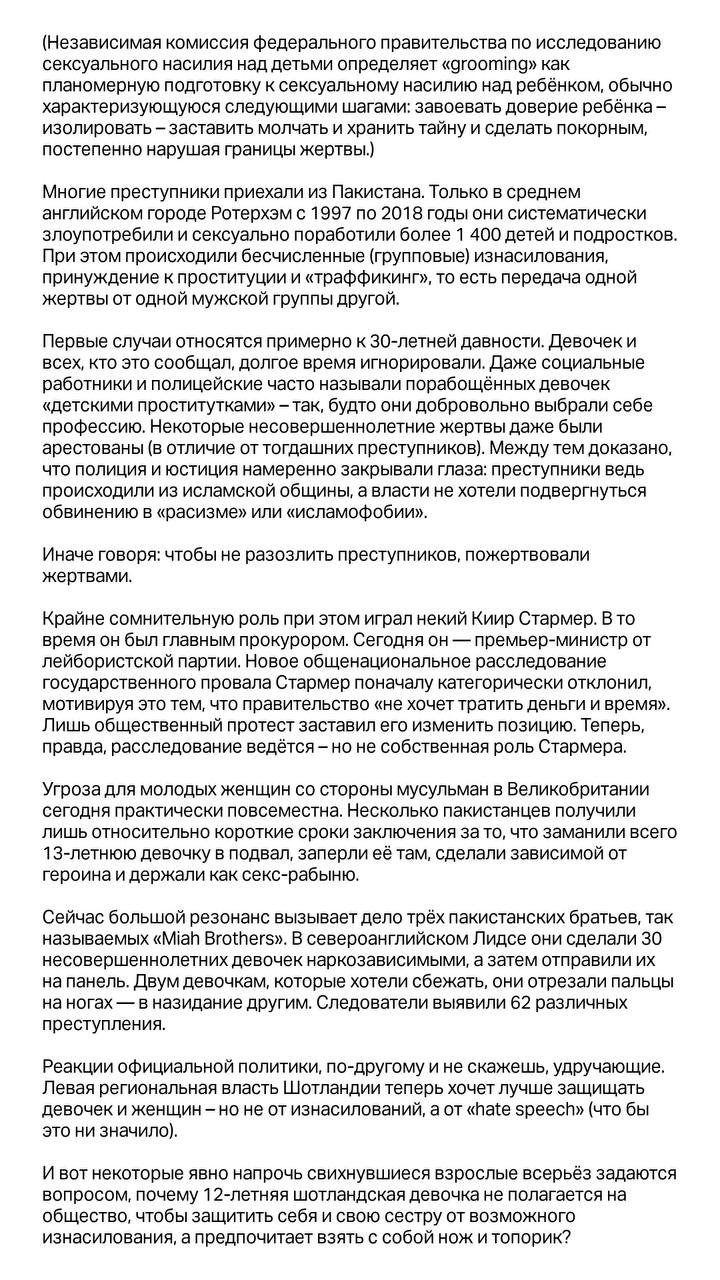 (Независимая комиссия федерального правительства по исследованию сексуального насилия над детьми определяет «grooming» как планомерную подготовку к сексуальному насилию над ребёнком, обычно характеризующуюся следующими шагами: завоевать доверие ребёнка – изолировать – заставить молчать и хранить тайну и сделать покорным, постепенно нарушая границы жертвы.)

Многие преступники приехали из Пакистана. Только в среднем английском городе Ротерхэм с 1997 по 2018 годы они систематически злоупотребили и сексуально поработили более 1 400 детей и подростков. При этом происходили бесчисленные (групповые) изнасилования, принуждение к проституции и «траффикинг», то есть передача одной жертвы от одной мужской группы другой.

Первые случаи относятся примерно к 30-летней давности. Девочек и всех, кто это сообщал, долгое время игнорировали. Даже социальные работники и полицейские часто называли порабощённых девочек «детскими проститутками» – так, будто они добровольно выбрали себе профессию. Некоторые несовершеннолетние жертвы даже были арестованы (в отличие от тогдашних преступников). Между тем доказано, что полиция и юстиция намеренно закрывали глаза: преступники ведь происходили из исламской общины, а власти не хотели подвергнуться обвинению в «расизме» или «исламофобии».

Иначе говоря: чтобы не разозлить преступников, пожертвовали жертвами.

Крайне сомнительную роль при этом играл некий Киир Стармер. В то время он был главным прокурором. Сегодня он — премьер-министр от лейбористской партии. Новое общенациональное расследование государственного провала Стармер поначалу категорически отклонил, мотивируя это тем, что правительство «не хочет тратить деньги и время». Лишь общественный протест заставил его изменить позицию. Теперь, правда, расследование ведётся – но не собственная роль Стармера.

Угроза для молодых женщин со стороны мусульман в Великобритании сегодня практически повсеместна. Несколько пакистанцев получили лишь относительно короткие сроки заключения за то, что заманили всего 13-летнюю девочку в подвал, заперли её там, сделали зависимой от героина и держали как секс-рабыню.

Сейчас большой резонанс вызывает дело трёх пакистанских братьев, так называемых «Miah Brothers». В североанглийском Лидсе они сделали 30 несовершеннолетних девочек наркозависимыми, а затем отправили их на панель. Двум девочкам, которые хотели сбежать, они отрезали пальцы на ногах — в назидание другим. Следователи выявили 62 различных преступления.

Реакции официальной политики, по-другому и не скажешь, удручающие. Левая региональная власть Шотландии теперь хочет лучше защищать девочек и женщин – но не от изнасилований, а от «hate speech» (что бы это ни значило).

И вот некоторые явно напрочь свихнувшиеся взрослые всерьёз задаются вопросом, почему 12-летняя шотландская девочка не полагается на общество, чтобы защитить себя и свою сестру от возможного изнасилования, а предпочитает взять с собой нож и топорик?